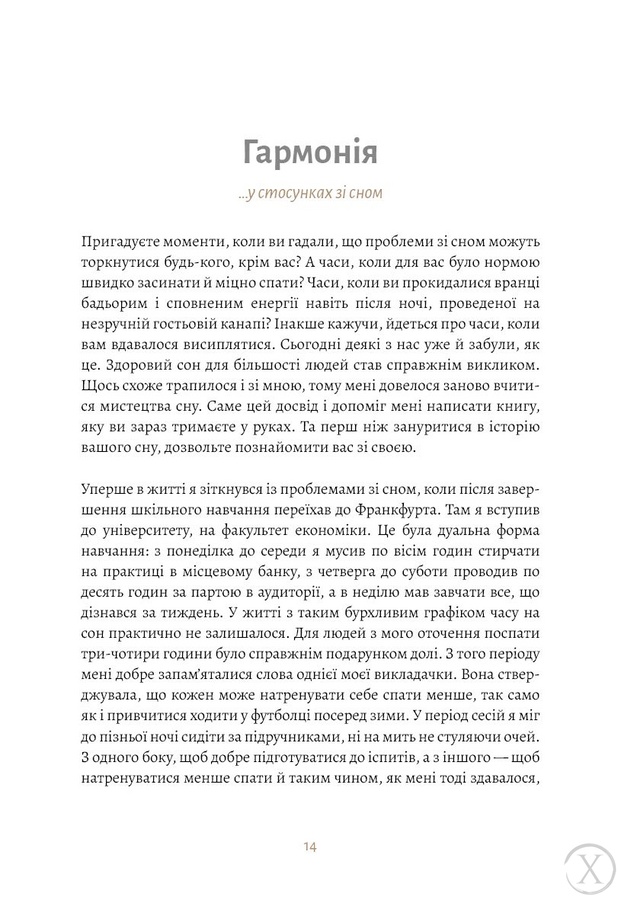 Гармонія

...у стосунках зі сном

Пригадуєте моменти, коли ви гадали, що проблеми зі сном можуть торкнутися будь-кого, крім вас? А часи, коли для вас було нормою швидко засинати й міцно спати? Часи, коли ви прокидалися вранці бадьорим і сповненим енергії навіть після ночі, проведеної на незручній гостьовій канапі? Інакше кажучи, йдеться про часи, коли вам вдавалося висиплятися. Сьогодні деякі з нас уже й забули, як це. Здоровий сон для більшості людей став справжнім викликом. Щось схоже трапилося і зі мною, тому мені довелося заново вчитися мистецтва сну. Саме цей досвід і допоміг мені написати книгу, яку ви зараз тримаєте у руках. Та перш ніж зануритися в історію вашого сну, дозвольте познайомити вас зі своєю.

Уперше в житті я зіткнувся із проблемами зі сном, коли після завершення шкільного навчання переїхав до Франкфурта. Там я вступив до університету, на факультет економіки. Це була дуальна форма навчання: з понеділка до середи я мусив по вісім годин стирчати на практиці в місцевому банку, з четверга до суботи проводив по десять годин за партою в аудиторії, а в неділю мав завчати все, що дізнався за тиждень. У житті з таким бурхливим графіком часу на сон практично не залишалося. Для людей з мого оточення поспати три-чотири години було справжнім подарунком долі. З того періоду мені добре запам'яталися слова однієї моєї викладачки. Вона стверджувала, що кожен може натренувати себе спати менше, так само як і привчитися ходити у футболці посеред зими. У період сесій я міг до пізньої ночі сидіти за підручниками, ні на мить не стуляючи очей. З одного боку, щоб добре підготуватися до іспитів, а з іншого — щоб натренуватися менше спати й таким чином, як мені тоді здавалося,

14